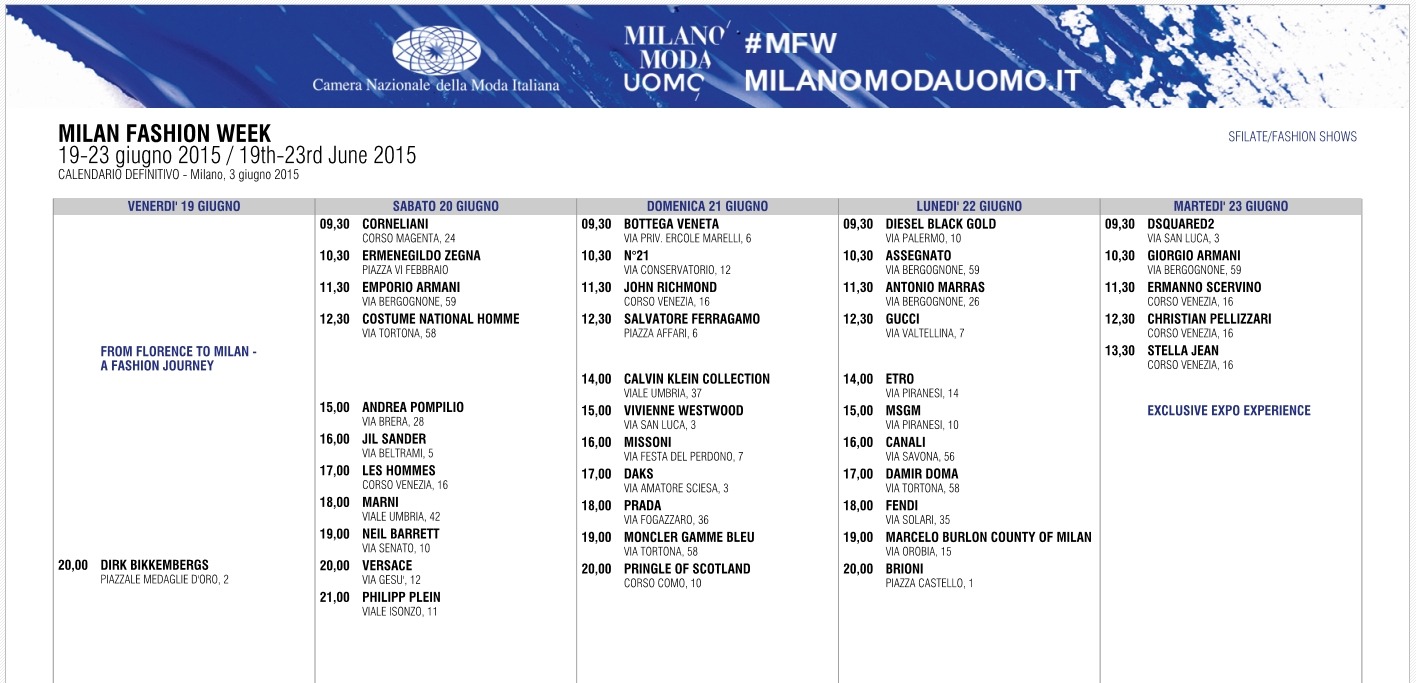 Camera Nazionale della Moda Italiana

MILANO MODA UOMO

#MFW
MILANOMODAUOMO.IT

MILAN FASHION WEEK
19-23 giugno 2015 / 19th-23rd June 2015
CALENDARIO DEFINITIVO - Milano, 3 giugno 2015

SFILATE/FASHION SHOWS

VENERDI' 19 GIUGNO

FROM FLORENCE TO MILAN - A FASHION JOURNEY

20,00 DIRK BIKKEMBERGS
PIAZZALE MEDAGLIE D'ORO, 2

SABATO 20 GIUGNO

09,30 CORNELIANI
CORSO MAGENTA, 24
10,30 ERMENEGILDO ZEGNA
PIAZZA VI FEBBRAIO
11,30 EMPORIO ARMANI
VIA BERGOGNONE, 59
12,30 COSTUME NATIONAL HOMME
VIA TORTONA, 58
15,00 ANDREA POMPILIO
VIA BRERA, 28
16,00 JIL SANDER
VIA BELTRAMI, 5
17,00 LES HOMMES
CORSO VENEZIA, 16
18,00 MARNI
VIALE UMBRIA, 42
19,00 NEIL BARRETT
VIA SENATO, 10
20,00 VERSACE
VIA GESU', 12
21,00 PHILIPP PLEIN
VIALE ISONZO, 11

DOMENICA 21 GIUGNO

09,30 BOTTEGA VENETA
VIA PRIV. ERCOLE MARELLI, 6
10,30 N°21
VIA CONSERVATORIO, 12
11,30 JOHN RICHMOND
CORSO VENEZIA, 16
12,30 SALVATORE FERRAGAMO
PIAZZA AFFARI, 6
14,00 CALVIN KLEIN COLLECTION
VIALE UMBRIA, 37
15,00 VIVIENNE WESTWOOD
VIA SAN LUCA, 3
16,00 MISSONI
VIA FESTA DEL PERDONO, 7
17,00 DAKS
VIA AMATORE SCIESA, 3
18,00 PRADA
VIA FOGAZZARO, 36
19,00 MONCLER GAMME BLEU
VIA TORTONA, 58
20,00 PRINGLE OF SCOTLAND
CORSO COMO, 10

LUNEDI' 22 GIUGNO

09,30 DIESEL BLACK GOLD
VIA PALERMO, 10
10,30 ASSEGNATO
VIA BERGOGNONE, 59
11,30 ANTONIO MARRAS
VIA BERGOGNONE, 26
12,30 GUCCI
VIA VALTELLINA, 7
14,00 ETRO
VIA PIRANESI, 14
15,00 MSGM
VIA PIRANESI, 10
16,00 CANALI
VIA SAVONA, 56
17,00 DAMIR DOMA
VIA TORTONA, 58
18,00 FENDI
VIA SOLARI, 35
19,00 MARCELO BURLON COUNTY OF MILAN
VIA OROBIA, 15
20,00 BRIONI
PIAZZA CASTELLO, 1

MARTEDI' 23 GIUGNO

09,30 DSQUARED2
VIA SAN LUCA, 3
10,30 GIORGIO ARMANI
VIA BERGOGNONE, 59
11,30 ERMANNO SCERVINO
CORSO VENEZIA, 16
12,30 CHRISTIAN PELLIZZARI
CORSO VENEZIA, 16
13,30 STELLA JEAN
CORSO VENEZIA, 16

EXCLUSIVE EXPO EXPERIENCE